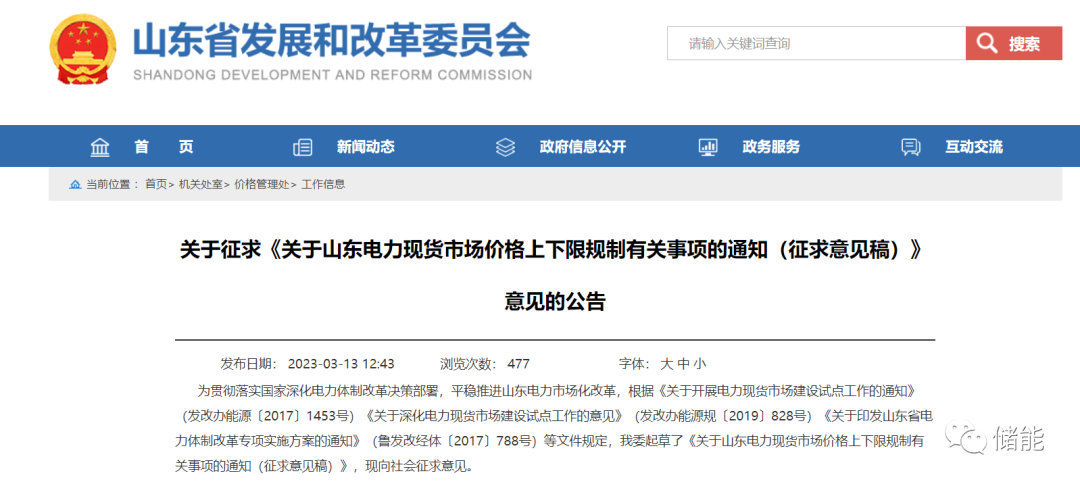 山东省发展和改革委员会
SHANDONG DEVELOPMENT AND REFORM COMMISSION

请输入关键词查询
搜索

首　页
新闻动态
政府信息公开
政务服务
互动交流

当前位置： 首页> 机关处室> 价格管理处> 工作信息

关于征求《关于山东电力现货市场价格上下限规制有关事项的通知（征求意见稿）》意见的公告

发布日期： 2023-03-13 12:43　浏览次数： 477　字体： 大 中 小

为贯彻落实国家深化电力体制改革决策部署，平稳推进山东电力市场化改革，根据《关于开展电力现货市场建设试点工作的通知》（发改办能源〔2017〕1453号）《关于深化电力现货市场建设试点工作的意见》（发改办能源规〔2019〕828号）《关于印发山东省电力体制改革专项实施方案的通知》（鲁发改经体〔2017〕788号）等文件规定，我委起草了《关于山东电力现货市场价格上下限规制有关事项的通知（征求意见稿）》，现向社会征求意见。

储能